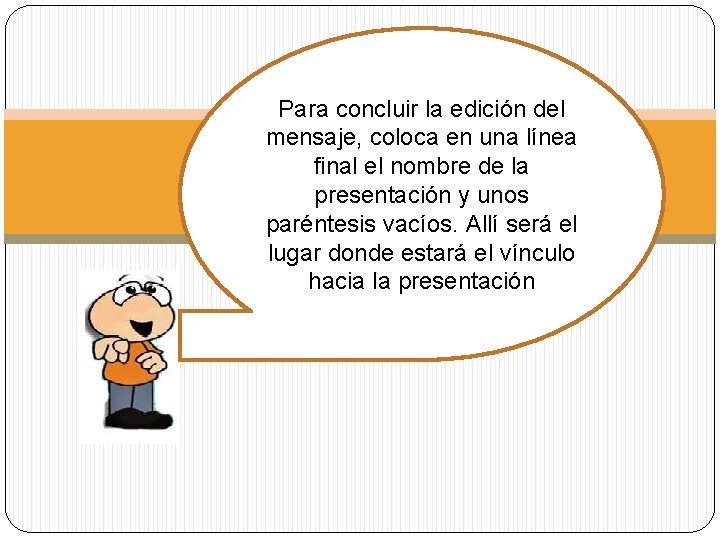 Para concluir la edición del mensaje, coloca en una línea final el nombre de la presentación y unos paréntesis vacíos. Allí será el lugar donde estará el vínculo hacia la presentación